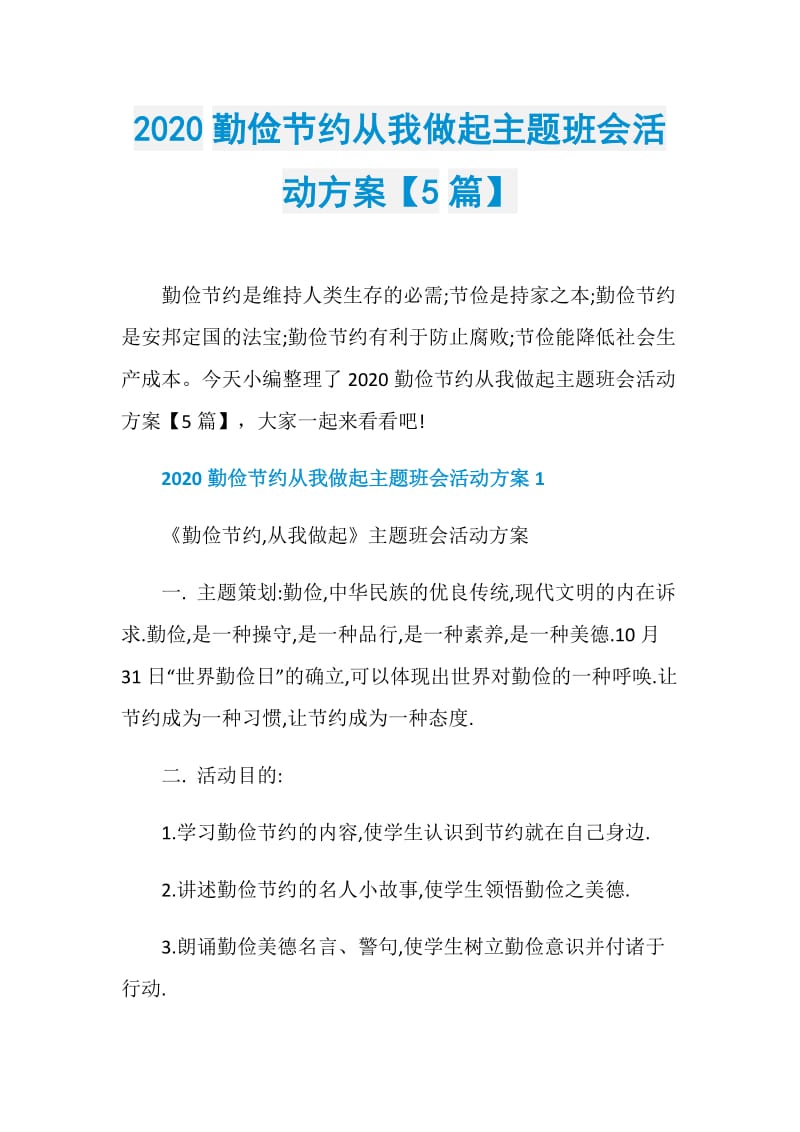 2020 勤俭节约从我做起主题班会活动方案【5 篇】

勤俭节约是维持人类生存的必需;节俭是持家之本;勤俭节约是安邦定国的法宝;勤俭节约有利于防止腐败;节俭能降低社会生产成本。今天小编整理了 2020 勤俭节约从我做起主题班会活动方案【5 篇】，大家一起来看看吧!

2020 勤俭节约从我做起主题班会活动方案 1

《勤俭节约,从我做起》主题班会活动方案

一. 主题策划:勤俭,中华民族的优良传统,现代文明的内在诉求.勤俭,是一种操守,是一种品行,是一种素养,是一种美德.10 月 31 日“世界勤俭日”的确立,可以体现出世界对勤俭的一种呼唤.让节约成为一种习惯,让节约成为一种态度.

二. 活动目的:

1.学习勤俭节约的内容,使学生认识到节约就在自己身边.

2.讲述勤俭节约的名人小故事,使学生领悟勤俭之美德.

3.朗诵勤俭美德名言、警句,使学生树立勤俭意识并付诸于行动.